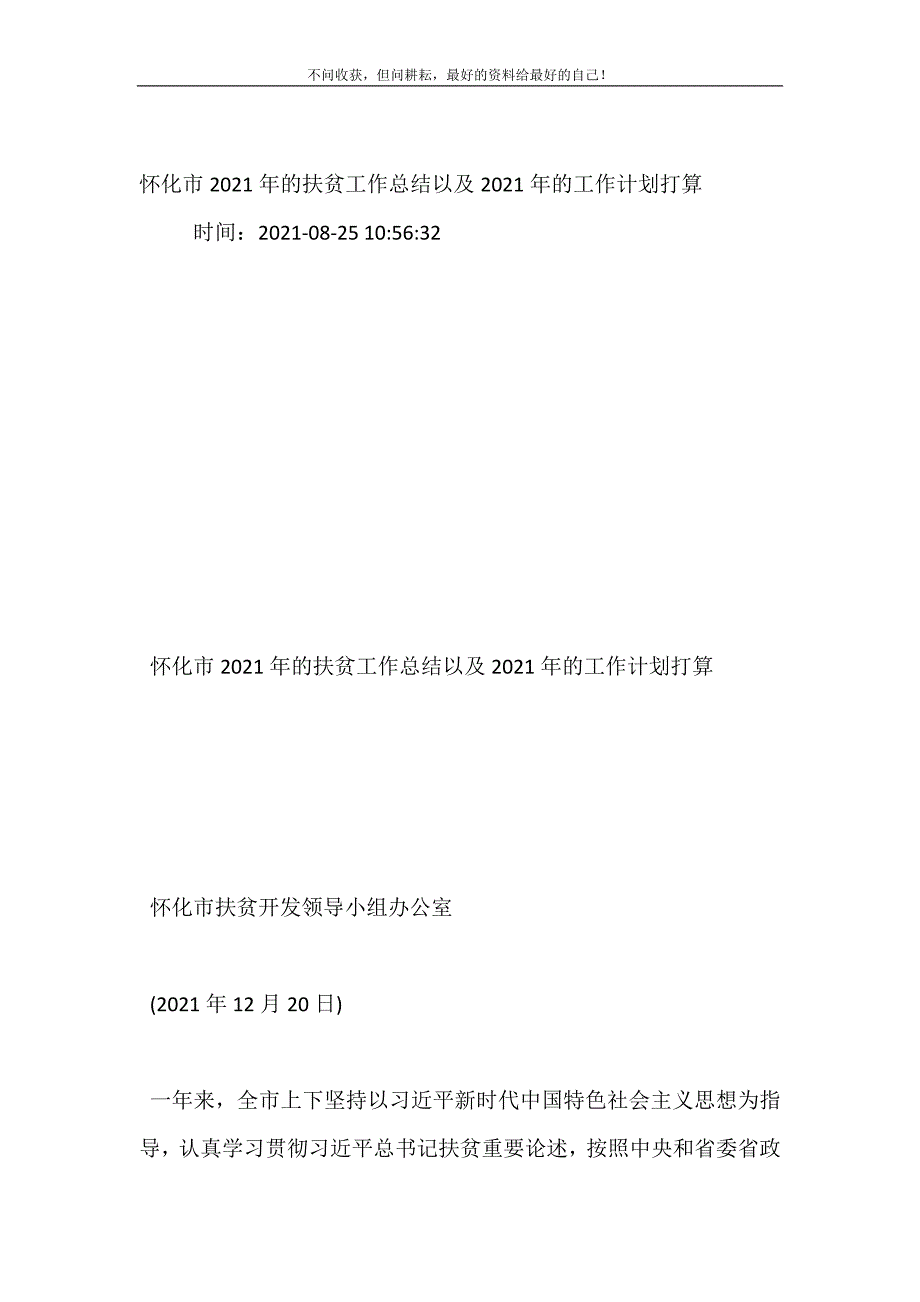 不问收获，但问耕耘，最好的资料给最好的自己！

怀化市 2021 年的扶贫工作总结以及 2021 年的工作计划打算

时间：2021-08-25 10:56:32

怀化市 2021 年的扶贫工作总结以及 2021 年的工作计划打算

怀化市扶贫开发领导小组办公室

(2021 年 12 月 20 日)

一年来，全市上下坚持以习近平新时代中国特色社会主义思想为指导，认真学习贯彻习近平总书记扶贫重要论述，按照中央和省委省政